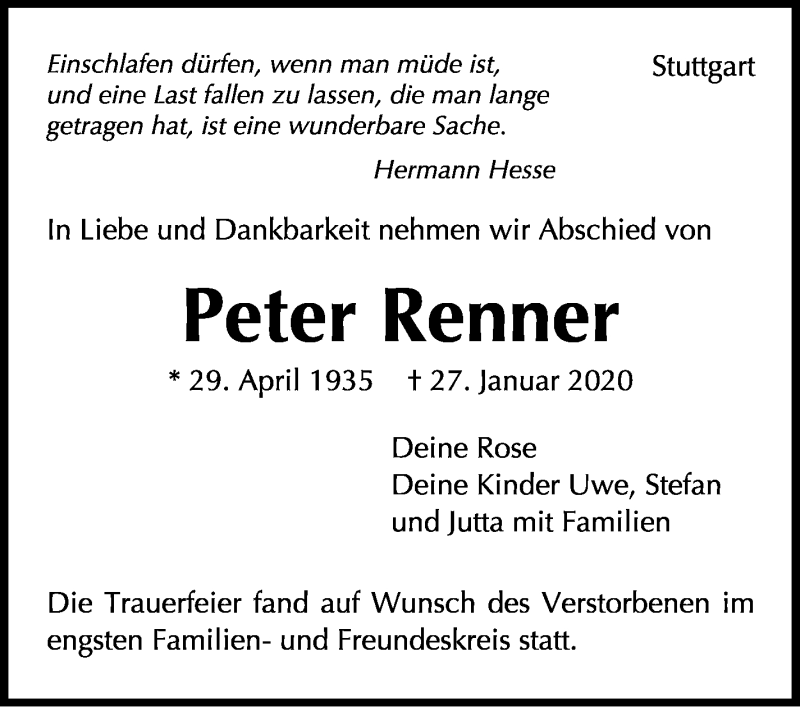 Einschlafen dürfen, wenn man müde ist, und eine Last fallen zu lassen, die man lange getragen hat, ist eine wunderbare Sache.

Hermann Hesse

Stuttgart

In Liebe und Dankbarkeit nehmen wir Abschied von

Peter Renner

* 29. April 1935 † 27. Januar 2020

Deine Rose
Deine Kinder Uwe, Stefan
und Jutta mit Familien

Die Trauerfeier fand auf Wunsch des Verstorbenen im engsten Familien- und Freundeskreis statt.